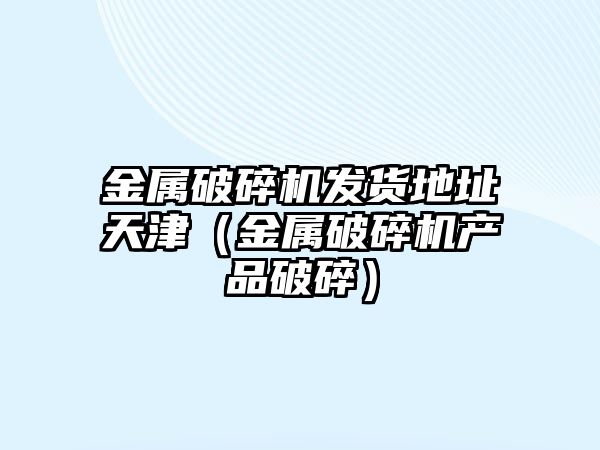 金属破碎机发货地址天津（金属破碎机产品破碎）